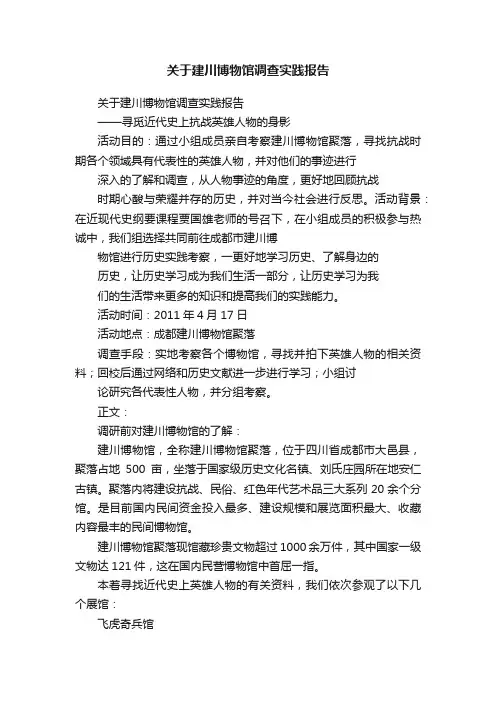 关于建川博物馆调查实践报告

关于建川博物馆调查实践报告

——寻觅近代史上抗战英雄人物的身影

活动目的：通过小组成员亲自考察建川博物馆聚落，寻找抗战时期各个领域具有代表性的英雄人物，并对他们的事迹进行

深入的了解和调查，从人物事迹的角度，更好地回顾抗战

时期心酸与荣耀并存的历史，并对当今社会进行反思。活动背景：在近现代史纲要课程贾国雄老师的号召下，在小组成员的积极参与热诚中，我们组选择共同前往成都市建川博

物馆进行历史实践考察，一更好地学习历史、了解身边的

历史，让历史学习成为我们生活一部分，让历史学习为我

们的生活带来更多的知识和提高我们的实践能力。

活动时间：2011 年 4 月 17 日

活动地点：成都建川博物馆聚落

调查手段：实地考察各个博物馆，寻找并拍下英雄人物的相关资料；回校后通过网络和历史文献进一步进行学习；小组讨

论研究各代表性人物，并分组考察。

正文：

调研前对建川博物馆的了解：

建川博物馆，全称建川博物馆聚落，位于四川省成都市大邑县，聚落占地 500 亩，坐落于国家级历史文化名镇、刘氏庄园所在地安仁古镇。聚落内将建设抗战、民俗、红色年代艺术品三大系列 20 余个分馆。是目前国内民间资金投入最多、建设规模和展览面积最大、收藏内容最丰的民间博物馆。

建川博物馆聚落现馆藏珍贵文物超过 1000 余万件，其中国家一级文物达 121 件，这在国内民营博物馆中首屈一指。

本着寻找近代史上英雄人物的有关资料，我们依次参观了以下几个展馆：

飞虎奇兵馆